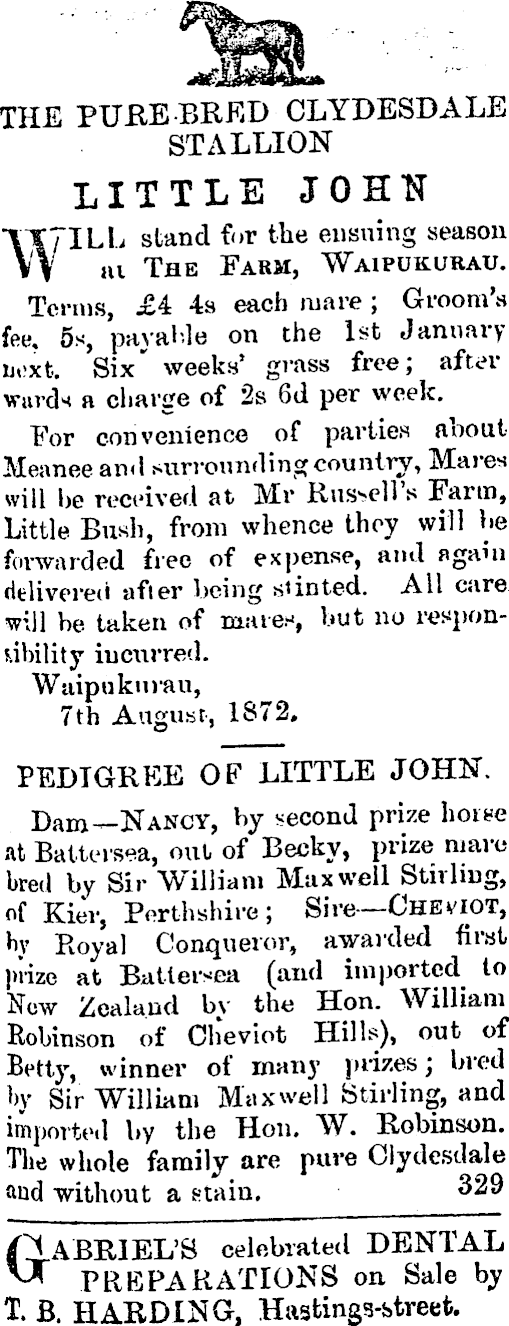 THE PURE-BRED CLYDESDALE STALLION

LITTLE JOHN

WILL stand for the ensuing season at THE FARM, WAIPUKURAU.

Terms, £4 4s each mare; Groom's fee, 5s, payable on the 1st January next. Six weeks' grass free; afterwards a charge of 2s 6d per week.

For convenience of parties about Meanee and surrounding country, Mares will be received at Mr Russell's Farm, Little Bush, from whence they will be forwarded free of expense, and again delivered after being stinted. All care will be taken of mares, but no responsibility incurred.

Waipukurau,
7th August, 1872.

PEDIGREE OF LITTLE JOHN.

Dam—NANCY, by second prize horse at Battersea, out of Becky, prize mare bred by Sir William Maxwell Stirling, of Kier, Perthshire; Sire—CHEVIOT, by Royal Conqueror, awarded first prize at Battersea (and imported to New Zealand by the Hon. William Robinson of Cheviot Hills), out of Betty, winner of many prizes; bred by Sir William Maxwell Stirling, and imported by the Hon. W. Robinson. The whole family are pure Clydesdale and without a stain. 329

GABRIEL'S celebrated DENTAL PREPARATIONS on Sale by T. B. HARDING, Hastings-street.